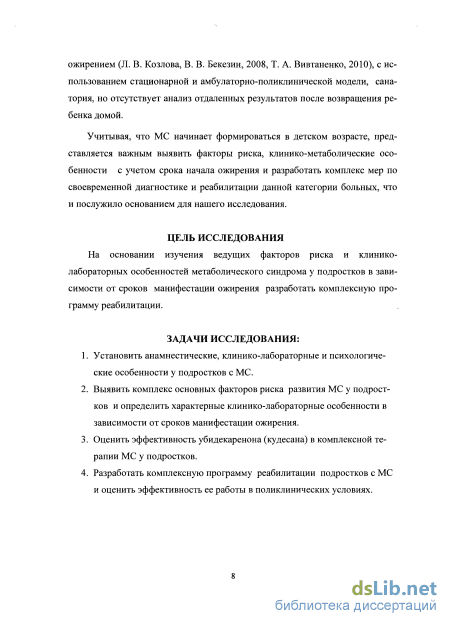 ожирением (Л. В. Козлова, В. В. Бекезин, 2008, Т. А. Вивтаненко, 2010), с использованием стационарной и амбулаторно-поликлинической модели, санатория, но отсутствует анализ отдаленных результатов после возвращения ребенка домой.

Учитывая, что МС начинает формироваться в детском возрасте, представляется важным выявить факторы риска, клинико-метаболические особенности с учетом срока начала ожирения и разработать комплекс мер по своевременной диагностике и реабилитации данной категории больных, что и послужило основанием для нашего исследования.

ЦЕЛЬ ИССЛЕДОВАНИЯ

На основании изучения ведущих факторов риска и клинико-лабораторных особенностей метаболического синдрома у подростков в зависимости от сроков манифестации ожирения разработать комплексную программу реабилитации.

ЗАДАЧИ ИССЛЕДОВАНИЯ:

1. Установить анамнестические, клинико-лабораторные и психологические особенности у подростков с МС.
2. Выявить комплекс основных факторов риска развития МС у подростков и определить характерные клинико-лабораторные особенности в зависимости от сроков манифестации ожирения.
3. Оценить эффективность убидекаренона (кудесана) в комплексной терапии МС у подростков.
4. Разработать комплексную программу реабилитации подростков с МС и оценить эффективность ее работы в поликлинических условиях.

8

dsLib.net
библиотека диссертаций